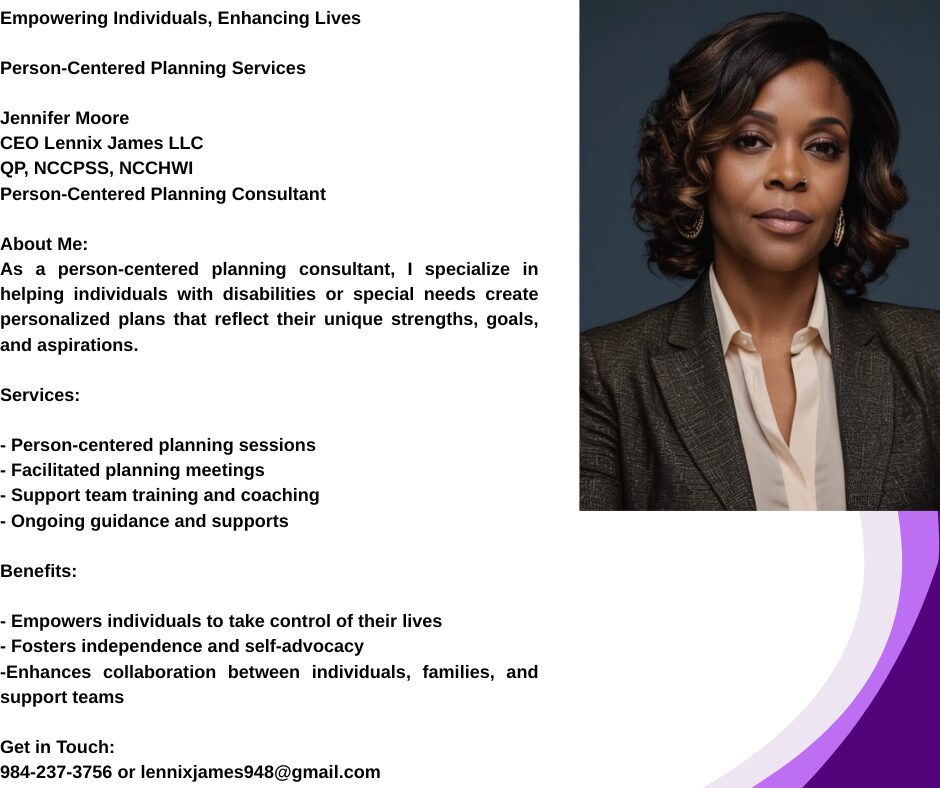 Empowering Individuals, Enhancing Lives

Person-Centered Planning Services

Jennifer Moore
CEO Lennix James LLC
QP, NCCPSS, NCCHWI
Person-Centered Planning Consultant

About Me:
As a person-centered planning consultant, I specialize in helping individuals with disabilities or special needs create personalized plans that reflect their unique strengths, goals, and aspirations.

Services:

- Person-centered planning sessions
- Facilitated planning meetings
- Support team training and coaching
- Ongoing guidance and supports

Benefits:

- Empowers individuals to take control of their lives
- Fosters independence and self-advocacy
-Enhances collaboration between individuals, families, and support teams

Get in Touch:
984-237-3756 or lennixjames948@gmail.com